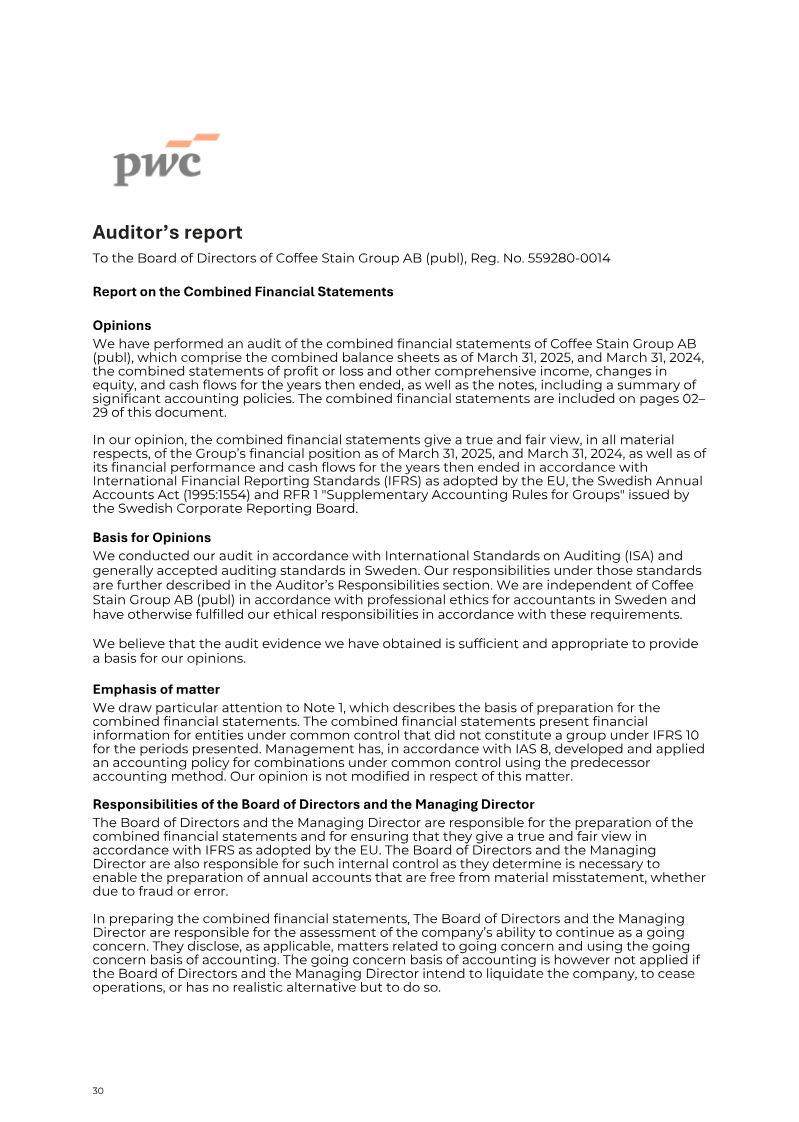 pwc

Auditor's report

To the Board of Directors of Coffee Stain Group AB (publ), Reg. No. 559280-0014

Report on the Combined Financial Statements

Opinions

We have performed an audit of the combined financial statements of Coffee Stain Group AB (publ), which comprise the combined balance sheets as of March 31, 2025, and March 31, 2024, the combined statements of profit or loss and other comprehensive income, changes in equity, and cash flows for the years then ended, as well as the notes, including a summary of significant accounting policies. The combined financial statements are included on pages 02–29 of this document.

In our opinion, the combined financial statements give a true and fair view, in all material respects, of the Group's financial position as of March 31, 2025, and March 31, 2024, as well as of its financial performance and cash flows for the years then ended in accordance with International Financial Reporting Standards (IFRS) as adopted by the EU, the Swedish Annual Accounts Act (1995:1554) and RFR 1 "Supplementary Accounting Rules for Groups" issued by the Swedish Corporate Reporting Board.

Basis for Opinions

We conducted our audit in accordance with International Standards on Auditing (ISA) and generally accepted auditing standards in Sweden. Our responsibilities under those standards are further described in the Auditor's Responsibilities section. We are independent of Coffee Stain Group AB (publ) in accordance with professional ethics for accountants in Sweden and have otherwise fulfilled our ethical responsibilities in accordance with these requirements.

We believe that the audit evidence we have obtained is sufficient and appropriate to provide a basis for our opinions.

Emphasis of matter

We draw particular attention to Note 1, which describes the basis of preparation for the combined financial statements. The combined financial statements present financial information for entities under common control that did not constitute a group under IFRS 10 for the periods presented. Management has, in accordance with IAS 8, developed and applied an accounting policy for combinations under common control using the predecessor accounting method. Our opinion is not modified in respect of this matter.

Responsibilities of the Board of Directors and the Managing Director

The Board of Directors and the Managing Director are responsible for the preparation of the combined financial statements and for ensuring that they give a true and fair view in accordance with IFRS as adopted by the EU. The Board of Directors and the Managing Director are also responsible for such internal control as they determine is necessary to enable the preparation of annual accounts that are free from material misstatement, whether due to fraud or error.

In preparing the combined financial statements, The Board of Directors and the Managing Director are responsible for the assessment of the company's ability to continue as a going concern. They disclose, as applicable, matters related to going concern and using the going concern basis of accounting. The going concern basis of accounting is however not applied if the Board of Directors and the Managing Director intend to liquidate the company, to cease operations, or has no realistic alternative but to do so.

30